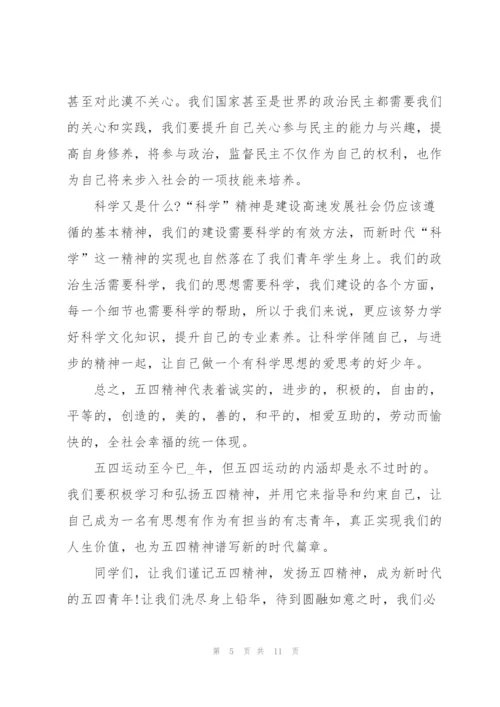 甚至对此漠不关心。我们国家甚至是世界的政治民主都需要我们的关心和实践，我们要提升自己关心参与民主的能力与兴趣，提高自身修养，将参与政治，监督民主不仅作为自己的权利，也作为自己将来步入社会的一项技能来培养。

科学又是什么?“科学”精神是建设高速发展社会仍应该遵循的基本精神，我们的建设需要科学的有效方法，而新时代“科学”这一精神的实现也自然落在了我们青年学生身上。我们的政治生活需要科学，我们的思想需要科学，我们建设的各个方面，每一个细节也需要科学的帮助，所以于我们来说，更应该努力学好科学文化知识，提升自己的专业素养。让科学伴随自己，与进步的精神一起，让自己做一个有科学思想的爱思考的好少年。

总之，五四精神代表着诚实的，进步的，积极的，自由的，平等的，创造的，美的，善的，和平的，相爱互助的，劳动而愉快的，全社会幸福的统一体现。

五四运动至今已_年，但五四运动的内涵却是永不过时的。我们要积极学习和弘扬五四精神，并用它来指导和约束自己，让自己成为一名有思想有作为有担当的有志青年，真正实现我们的人生价值，也为五四精神谱写新的时代篇章。

同学们，让我们谨记五四精神，发扬五四精神，成为新时代的五四青年!让我们洗尽身上铅华，待到圆融如意之时，我们必

第 5 页 共 11 页